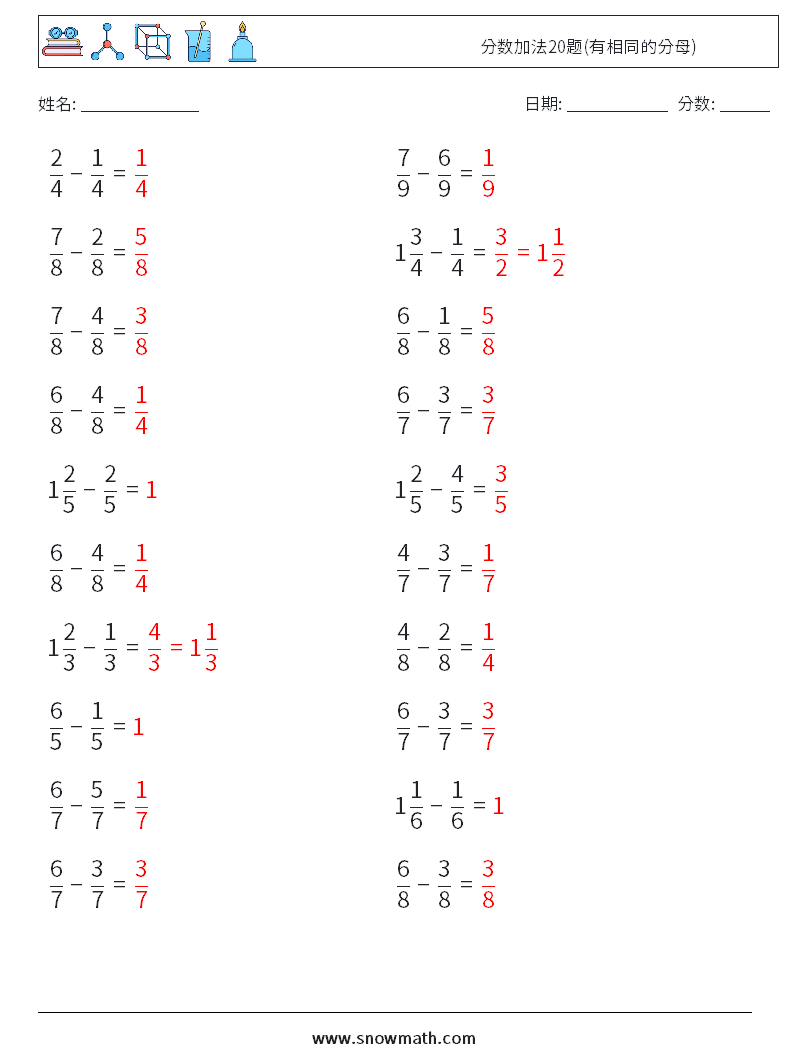 分数加法20题(有相同的分母)

姓名: ______________ 日期: ____________ 分数: ______

$\frac{2}{4} - \frac{1}{4} = \frac{1}{4}$

$\frac{7}{8} - \frac{2}{8} = \frac{5}{8}$

$\frac{7}{8} - \frac{4}{8} = \frac{3}{8}$

$\frac{6}{8} - \frac{4}{8} = \frac{1}{4}$

$1\frac{2}{5} - \frac{2}{5} = 1$

$\frac{6}{8} - \frac{4}{8} = \frac{1}{4}$

$1\frac{2}{3} - \frac{1}{3} = \frac{4}{3} = 1\frac{1}{3}$

$\frac{6}{5} - \frac{1}{5} = 1$

$\frac{6}{7} - \frac{5}{7} = \frac{1}{7}$

$\frac{6}{7} - \frac{3}{7} = \frac{3}{7}$

$\frac{7}{9} - \frac{6}{9} = \frac{1}{9}$

$1\frac{3}{4} - \frac{1}{4} = \frac{3}{2} = 1\frac{1}{2}$

$\frac{6}{8} - \frac{1}{8} = \frac{5}{8}$

$\frac{6}{7} - \frac{3}{7} = \frac{3}{7}$

$1\frac{2}{5} - \frac{4}{5} = \frac{3}{5}$

$\frac{4}{7} - \frac{3}{7} = \frac{1}{7}$

$\frac{4}{8} - \frac{2}{8} = \frac{1}{4}$

$\frac{6}{7} - \frac{3}{7} = \frac{3}{7}$

$1\frac{1}{6} - \frac{1}{6} = 1$

$\frac{6}{8} - \frac{3}{8} = \frac{3}{8}$

www.snowmath.com